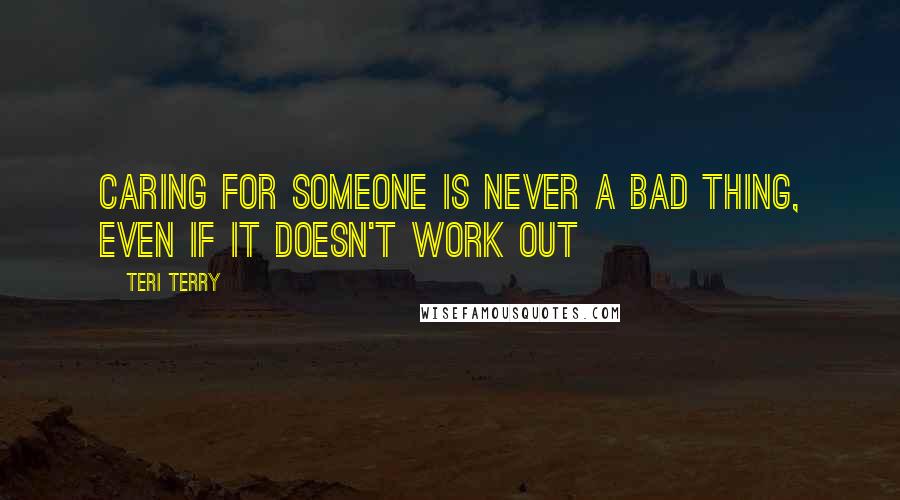 CARING FOR SOMEONE IS NEVER A BAD THING, EVEN IF IT DOESN'T WORK OUT

TERI TERRY

WISEFAMOUSQUOTES.COM